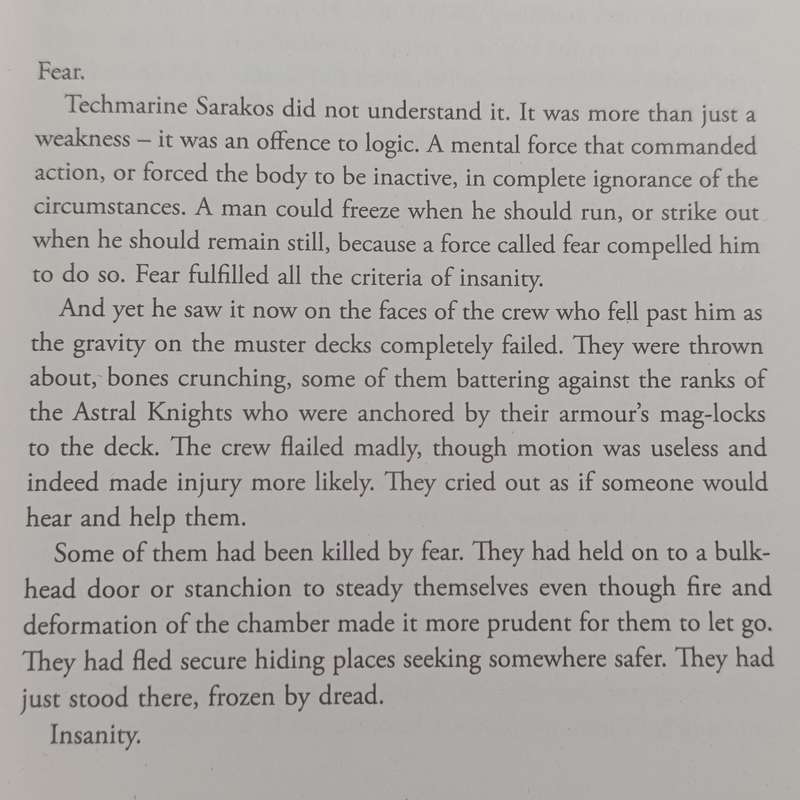 Fear.

Techmarine Sarakos did not understand it. It was more than just a weakness – it was an offence to logic. A mental force that commanded action, or forced the body to be inactive, in complete ignorance of the circumstances. A man could freeze when he should run, or strike out when he should remain still, because a force called fear compelled him to do so. Fear fulfilled all the criteria of insanity.

And yet he saw it now on the faces of the crew who fell past him as the gravity on the muster decks completely failed. They were thrown about, bones crunching, some of them battering against the ranks of the Astral Knights who were anchored by their armour's mag-locks to the deck. The crew flailed madly, though motion was useless and indeed made injury more likely. They cried out as if someone would hear and help them.

Some of them had been killed by fear. They had held on to a bulkhead door or stanchion to steady themselves even though fire and deformation of the chamber made it more prudent for them to let go. They had fled secure hiding places seeking somewhere safer. They had just stood there, frozen by dread.

Insanity.